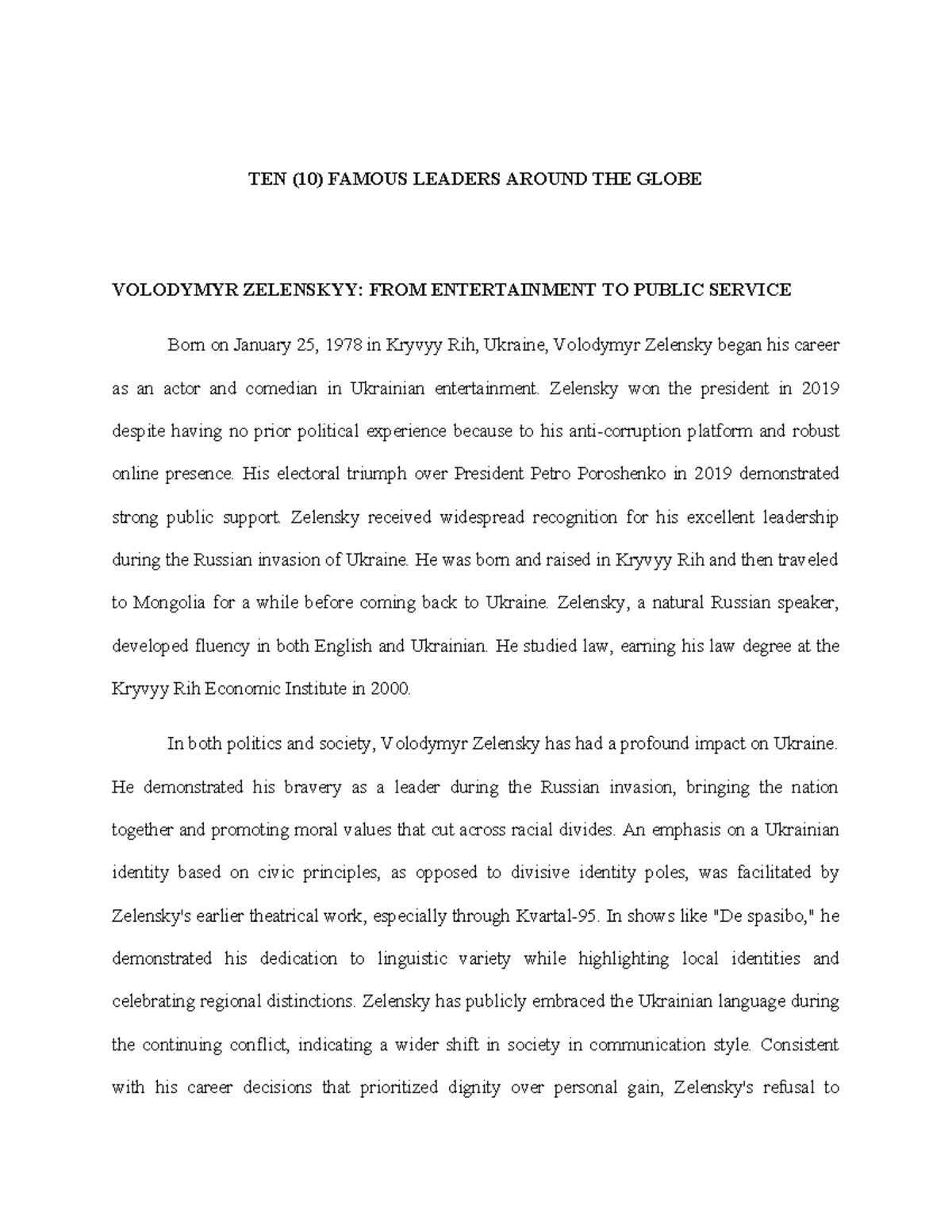 TEN (10) FAMOUS LEADERS AROUND THE GLOBE

VOLODYMYR ZELENSKYY: FROM ENTERTAINMENT TO PUBLIC SERVICE

Born on January 25, 1978 in Kryvyy Rih, Ukraine, Volodymyr Zelensky began his career as an actor and comedian in Ukrainian entertainment. Zelensky won the president in 2019 despite having no prior political experience because to his anti-corruption platform and robust online presence. His electoral triumph over President Petro Poroshenko in 2019 demonstrated strong public support. Zelensky received widespread recognition for his excellent leadership during the Russian invasion of Ukraine. He was born and raised in Kryvyy Rih and then traveled to Mongolia for a while before coming back to Ukraine. Zelensky, a natural Russian speaker, developed fluency in both English and Ukrainian. He studied law, earning his law degree at the Kryvyy Rih Economic Institute in 2000.

In both politics and society, Volodymyr Zelensky has had a profound impact on Ukraine. He demonstrated his bravery as a leader during the Russian invasion, bringing the nation together and promoting moral values that cut across racial divides. An emphasis on a Ukrainian identity based on civic principles, as opposed to divisive identity poles, was facilitated by Zelensky's earlier theatrical work, especially through Kvartal-95. In shows like "De spasibo," he demonstrated his dedication to linguistic variety while highlighting local identities and celebrating regional distinctions. Zelensky has publicly embraced the Ukrainian language during the continuing conflict, indicating a wider shift in society in communication style. Consistent with his career decisions that prioritized dignity over personal gain, Zelensky's refusal to